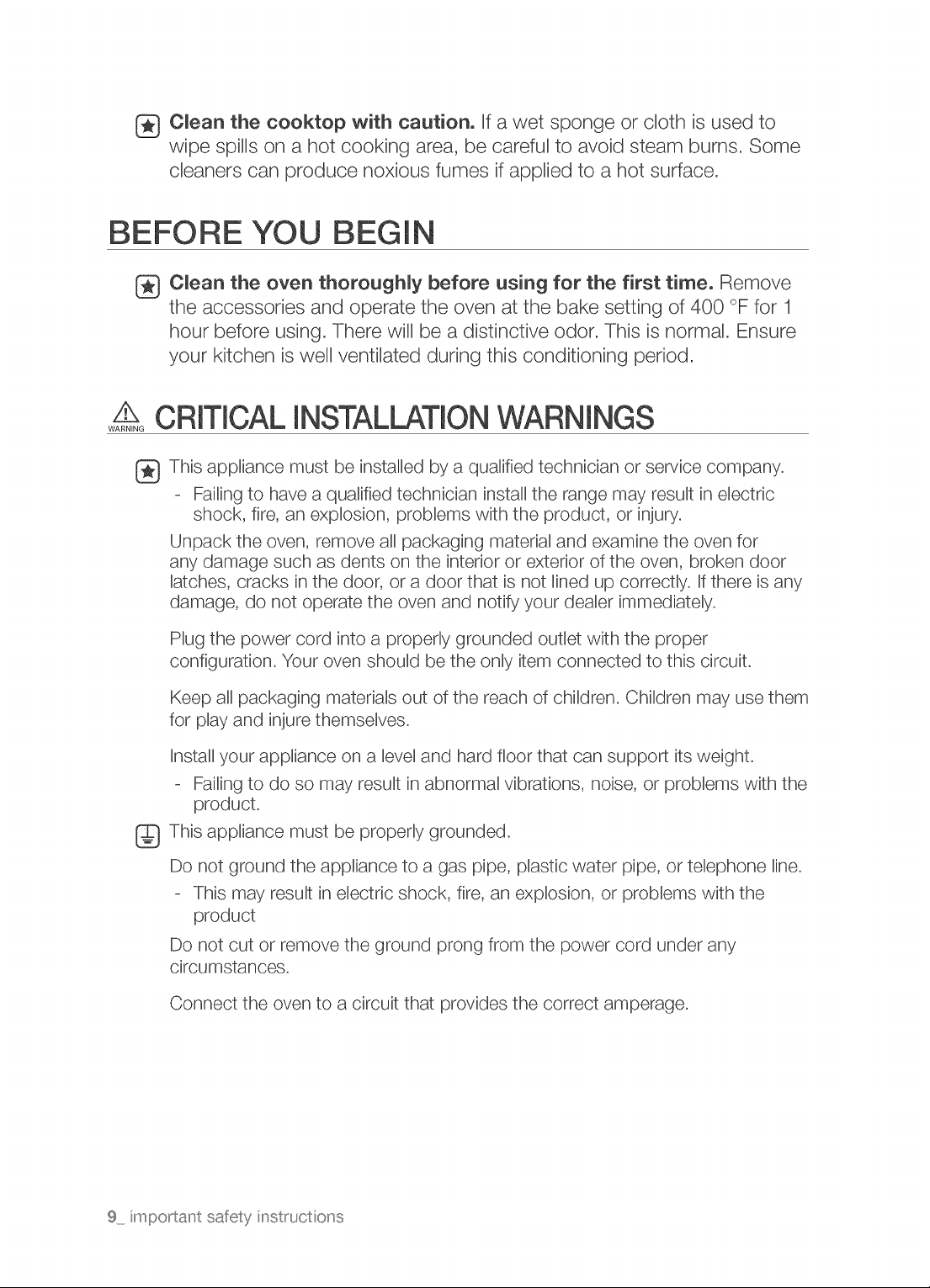 Clean the cooktop with caution. If a wet sponge or cloth is used to wipe spills on a hot cooking area, be careful to avoid steam burns. Some cleaners can produce noxious fumes if applied to a hot surface.

BEFORE YOU BEGIN

Clean the oven thoroughly before using for the first time. Remove the accessories and operate the oven at the bake setting of 400 °F for 1 hour before using. There will be a distinctive odor. This is normal. Ensure your kitchen is well ventilated during this conditioning period.

WARNING CRITICAL INSTALLATION WARNINGS

This appliance must be installed by a qualified technician or service company.

- Failing to have a qualified technician install the range may result in electric shock, fire, an explosion, problems with the product, or injury.

Unpack the oven, remove all packaging material and examine the oven for any damage such as dents on the interior or exterior of the oven, broken door latches, cracks in the door, or a door that is not lined up correctly. If there is any damage, do not operate the oven and notify your dealer immediately.

Plug the power cord into a properly grounded outlet with the proper configuration. Your oven should be the only item connected to this circuit.

Keep all packaging materials out of the reach of children. Children may use them for play and injure themselves.

Install your appliance on a level and hard floor that can support its weight.

- Failing to do so may result in abnormal vibrations, noise, or problems with the product.

This appliance must be properly grounded.

Do not ground the appliance to a gas pipe, plastic water pipe, or telephone line.

- This may result in electric shock, fire, an explosion, or problems with the product

Do not cut or remove the ground prong from the power cord under any circumstances.

Connect the oven to a circuit that provides the correct amperage.

9_ important safety instructions